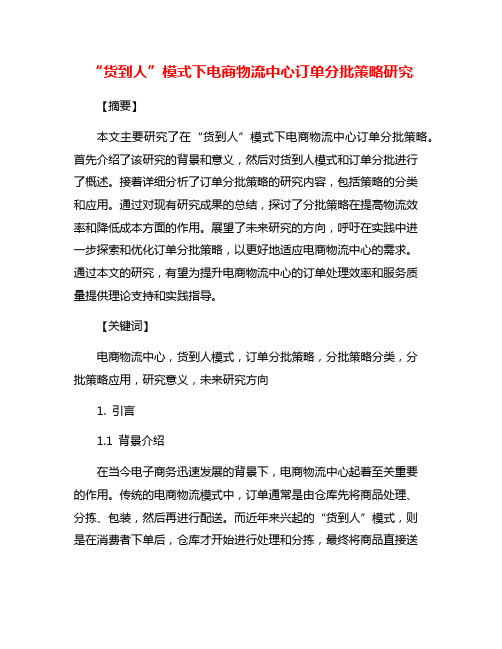 “货到人”模式下电商物流中心订单分批策略研究

【摘要】

本文主要研究了在“货到人”模式下电商物流中心订单分批策略。首先介绍了该研究的背景和意义，然后对货到人模式和订单分批进行了概述。接着详细分析了订单分批策略的研究内容，包括策略的分类和应用。通过对现有研究成果的总结，探讨了分批策略在提高物流效率和降低成本方面的作用。展望了未来研究的方向，呼吁在实践中进一步探索和优化订单分批策略，以更好地适应电商物流中心的需求。通过本文的研究，有望为提升电商物流中心的订单处理效率和服务质量提供理论支持和实践指导。

【关键词】

电商物流中心，货到人模式，订单分批策略，分批策略分类，分批策略应用，研究意义，未来研究方向

1. 引言

1.1 背景介绍

在当今电子商务迅速发展的背景下，电商物流中心起着至关重要的作用。传统的电商物流模式中，订单通常是由仓库先将商品处理、分拣、包装，然后再进行配送。而近年来兴起的“货到人”模式，则是在消费者下单后，仓库才开始进行处理和分拣，最终将商品直接送